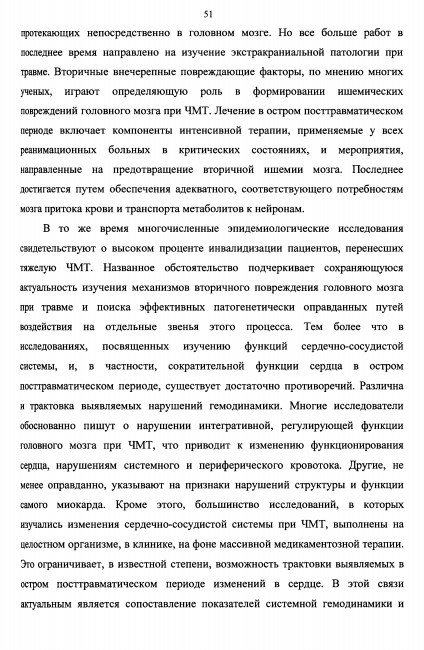 51

протекающих непосредственно в головном мозге. Но все больше работ в последнее время направлено на изучение экстракраниальной патологии при травме. Вторичные внечерепные повреждающие факторы, по мнению многих ученых, играют определяющую роль в формировании ишемических повреждений головного мозга при ЧМТ. Лечение в остром посттравматическом периоде включает компоненты интенсивной терапии, применяемые у всех реанимационных больных в критических состояниях, и мероприятия, направленные на предотвращение вторичной ишемии мозга. Последнее достигается путем обеспечения адекватного, соответствующего потребностям мозга притока крови и транспорта метаболитов к нейронам.

В то же время многочисленные эпидемиологические исследования свидетельствуют о высоком проценте инвалидизации пациентов, перенесших тяжелую ЧМТ. Названное обстоятельство подчеркивает сохраняющуюся актуальность изучения механизмов вторичного повреждения головного мозга при травме и поиска эффективных патогенетически оправданных путей воздействия на отдельные звенья этого процесса. Тем более что в исследованиях, посвященных изучению функций сердечно-сосудистой системы, и, в частности, сократительной функции сердца в остром посттравматическом периоде, существует достаточно противоречий. Различна и трактовка выявляемых нарушений гемодинамики. Многие исследователи обоснованно пишут о нарушении интегративной, регулирующей функции головного мозга при ЧМТ, что приводит к изменению функционирования сердца, нарушениям системного и периферического кровотока. Другие, не менее оправданно, указывают на признаки нарушений структуры и функции самого миокарда. Кроме этого, большинство исследований, в которых изучались изменения сердечно-сосудистой системы при ЧМТ, выполнены на целостном организме, в клинике, на фоне массивной медикаментозной терапии. Это ограничивает, в известной степени, возможность трактовки выявляемых в остром посттравматическом периоде изменений в сердце. В этой связи актуальным является сопоставление показателей системной гемодинамики и